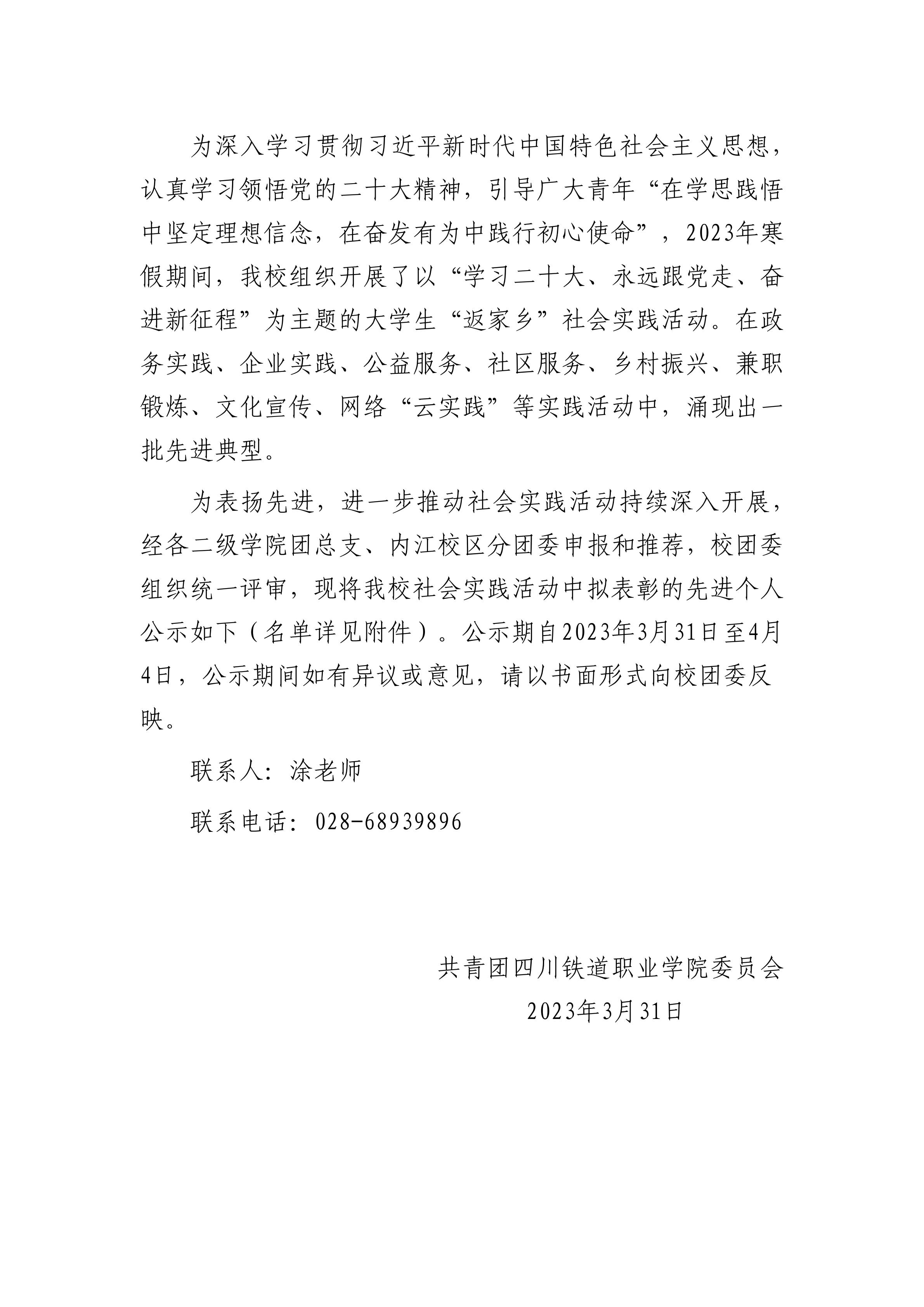 为深入学习贯彻习近平新时代中国特色社会主义思想，认真学习领悟党的二十大精神，引导广大青年“在学思践悟中坚定理想信念，在奋发有为中践行初心使命”，2023年寒假期间，我校组织开展了以“学习二十大、永远跟党走、奋进新征程”为主题的大学生“返家乡”社会实践活动。在政务实践、企业实践、公益服务、社区服务、乡村振兴、兼职锻炼、文化宣传、网络“云实践”等实践活动中，涌现出一批先进典型。

为表扬先进，进一步推动社会实践活动持续深入开展，经各二级学院团总支、内江校区分团委申报和推荐，校团委组织统一评审，现将我校社会实践活动中拟表彰的先进个人公示如下（名单详见附件）。公示期自2023年3月31日至4月4日，公示期间如有异议或意见，请以书面形式向校团委反映。

联系人：涂老师

联系电话：028-68939896

共青团四川铁道职业学院委员会

2023年3月31日